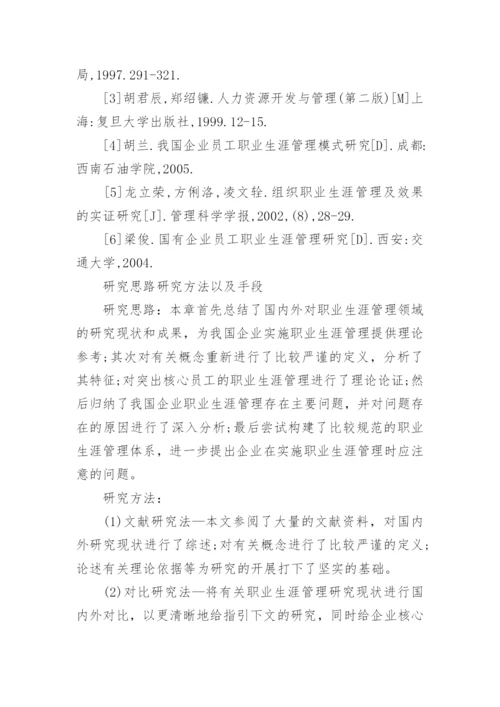 局,1997.291-321.

[3]胡君辰,郑绍镰.人力资源开发与管理(第二版)[M]上海:复旦大学出版社,1999.12-15.

[4]胡兰.我国企业员工职业生涯管理模式研究[D].成都:西南石油学院,2005.

[5]龙立荣,方俐洛,凌文辁.组织职业生涯管理及效果的实证研究[J].管理科学学报,2002,(8),28-29.

[6]梁俊.国有企业员工职业生涯管理研究[D].西安:交通大学,2004.

研究思路研究方法以及手段

研究思路：本章首先总结了国内外对职业生涯管理领域的研究现状和成果，为我国企业实施职业生涯管理提供理论参考;其次对有关概念重新进行了比较严谨的定义，分析了其特征;对突出核心员工的职业生涯管理进行了理论论证;然后归纳了我国企业职业生涯管理存在主要问题，并对问题存在的原因进行了深入分析;最后尝试构建了比较规范的职业生涯管理体系，进一步提出企业在实施职业生涯管理时应注意的问题。

研究方法：

(1)文献研究法—本文参阅了大量的文献资料，对国内外研究现状进行了综述;对有关概念进行了比较严谨的定义;论述有关理论依据等为研究的开展打下了坚实的基础。

(2)对比研究法—将有关职业生涯管理研究现状进行国内外对比，以更清晰地给指引下文的研究，同时给企业核心